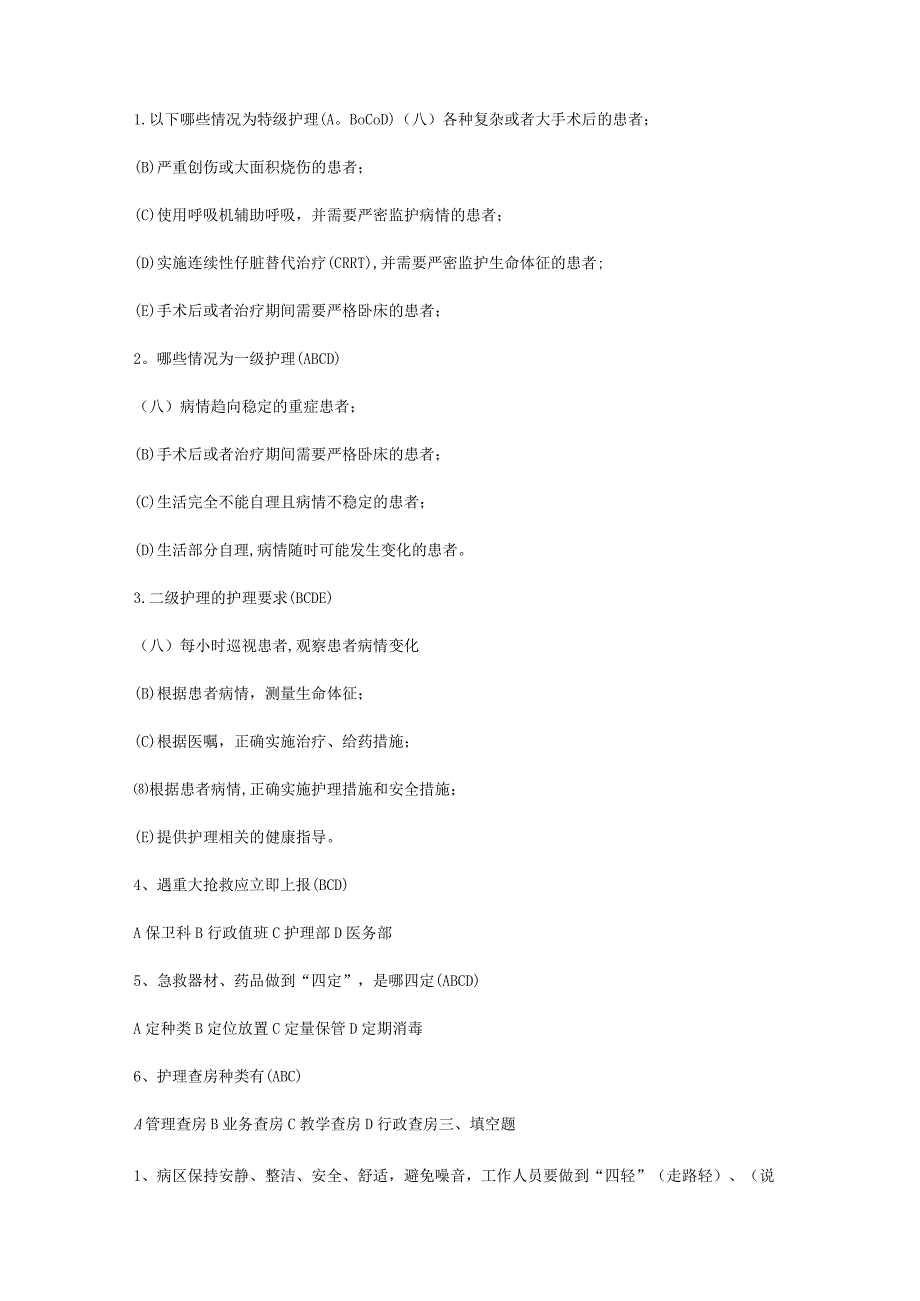 1.以下哪些情况为特级护理(A。BoCoD)（八）各种复杂或者大手术后的患者；

(B)严重创伤或大面积烧伤的患者；

(C)使用呼吸机辅助呼吸，并需要严密监护病情的患者；

(D)实施连续性仔脏替代治疗(CRRT),并需要严密监护生命体征的患者；

(E)手术后或者治疗期间需要严格卧床的患者；

2。哪些情况为一级护理(ABCD)

（八）病情趋向稳定的重症患者；

(B)手术后或者治疗期间需要严格卧床的患者；

(C)生活完全不能自理且病情不稳定的患者；

(D)生活部分自理,病情随时可能发生变化的患者。

3.二级护理的护理要求(BCDE)

（八）每小时巡视患者,观察患者病情变化

(B)根据患者病情，测量生命体征；

(C)根据医嘱，正确实施治疗、给药措施；

⑻根据患者病情,正确实施护理措施和安全措施；

(E)提供护理相关的健康指导。

4、遇重大抢救应立即上报(BCD)

A保卫科B行政值班C护理部D医务部

5、急救器材、药品做到“四定”，是哪四定(ABCD)

A定种类B定位放置C定量保管D定期消毒

6、护理查房种类有(ABC)

A管理查房B业务查房C教学查房D行政查房三、填空题

1、病区保持安静、整洁、安全、舒适，避免噪音，工作人员要做到“四轻”（走路轻）、（说